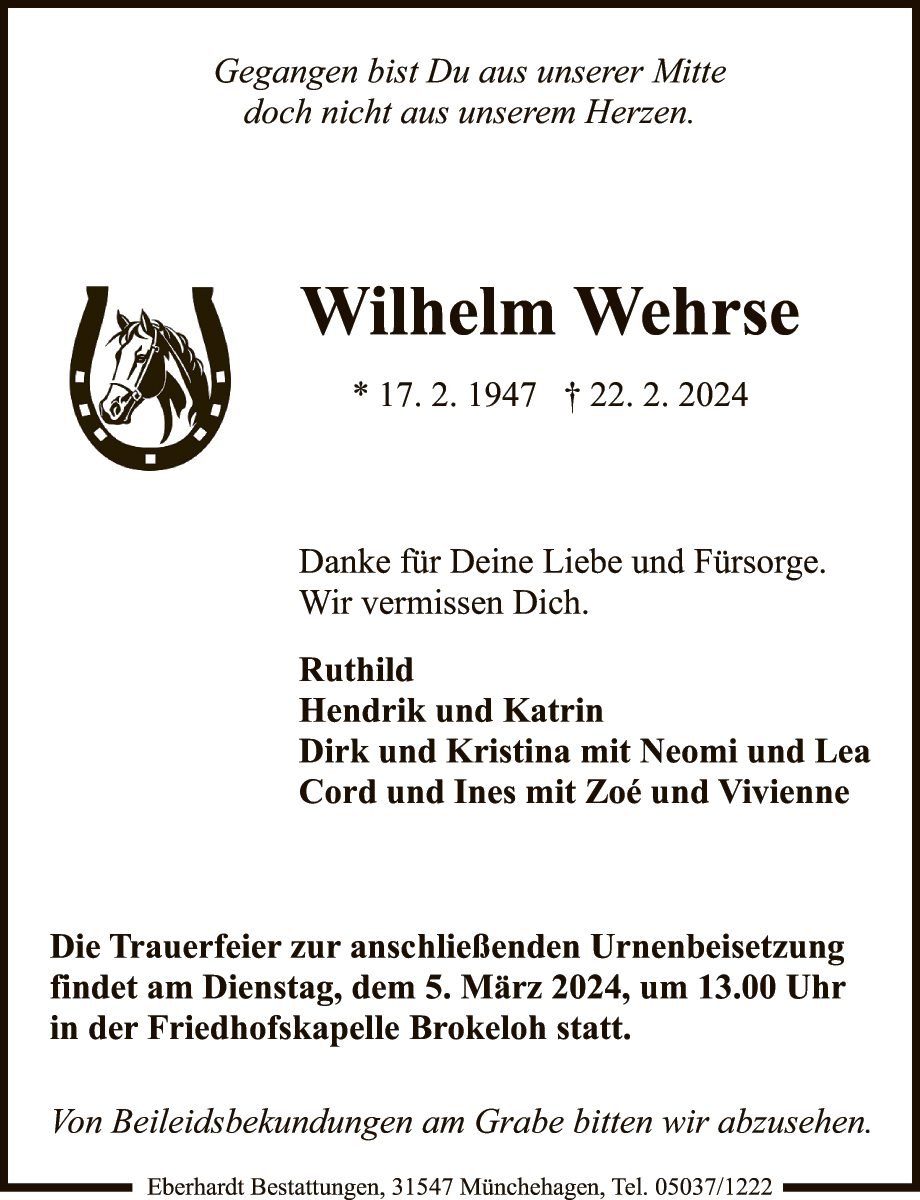 Gegangen bist Du aus unserer Mitte
doch nicht aus unserem Herzen.

Wilhelm Wehrse

* 17. 2. 1947 † 22. 2. 2024

Danke für Deine Liebe und Fürsorge.
Wir vermissen Dich.

Ruthild
Hendrik und Katrin
Dirk und Kristina mit Neomi und Lea
Cord und Ines mit Zoé und Vivienne

Die Trauerfeier zur anschließenden Urnenbeisetzung findet am Dienstag, dem 5. März 2024, um 13.00 Uhr in der Friedhofskapelle Brokeloh statt.

Von Beileidsbekundungen am Grabe bitten wir abzusehen.

Eberhardt Bestattungen, 31547 Münchehagen, Tel. 05037/1222